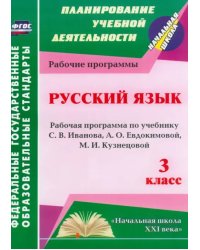 ФГОС

ФЕДЕРАЛЬНЫЕ ГОСУДАРСТВЕННЫЕ ОБРАЗОВАТЕЛЬНЫЕ СТАНДАРТЫ

ПЛАНИРОВАНИЕ УЧЕБНОЙ ДЕЯТЕЛЬНОСТИ

НАЧАЛЬНАЯ ШКОЛА

Рабочие программы

РУССКИЙ ЯЗЫК

Рабочая программа по учебнику С. В. Иванова, А. О. Евдокимовой, М. И. Кузнецовой

3 класс

«Начальная школа XXI века»